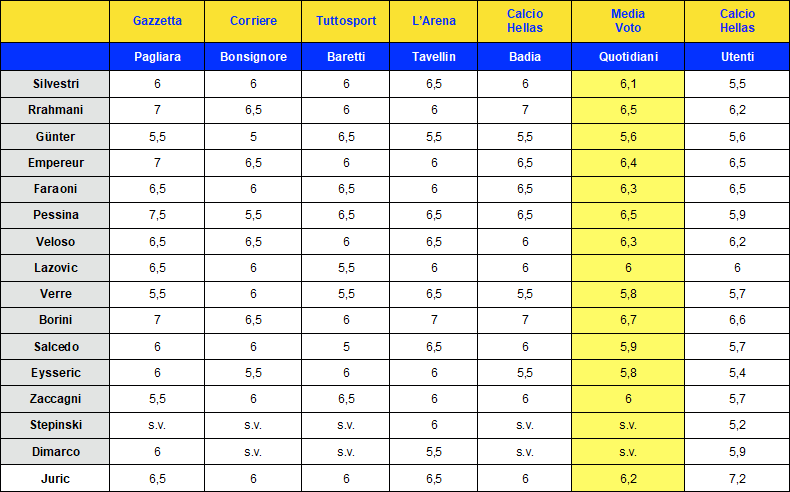 |  | Gazzetta | Corriere | Tuttosport | L'Arena | Calcio Hellas | Media Voto | Calcio Hellas |
|---|---|---|---|---|---|---|---|
|  | Pagliara | Bonsignore | Baretti | Tavellin | Badia | Quotidiani | Utenti |
| Silvestri | 6 | 6 | 6 | 6,5 | 6 | 6,1 | 5,5 |
| Rrahmani | 7 | 6,5 | 6 | 6 | 7 | 6,5 | 6,2 |
| Günter | 5,5 | 5 | 6,5 | 5,5 | 5,5 | 5,6 | 5,6 |
| Empereur | 7 | 6,5 | 6 | 6 | 6,5 | 6,4 | 6,5 |
| Faraoni | 6,5 | 6 | 6,5 | 6 | 6,5 | 6,3 | 6,5 |
| Pessina | 7,5 | 5,5 | 6,5 | 6,5 | 6,5 | 6,5 | 5,9 |
| Veloso | 6,5 | 6,5 | 6 | 6,5 | 6 | 6,3 | 6,2 |
| Lazovic | 6,5 | 6 | 5,5 | 6 | 6 | 6 | 6 |
| Verre | 5,5 | 6 | 5,5 | 6,5 | 5,5 | 5,8 | 5,7 |
| Borini | 7 | 6,5 | 6 | 7 | 7 | 6,7 | 6,6 |
| Salcedo | 6 | 6 | 5 | 6,5 | 6 | 5,9 | 5,7 |
| Eysseric | 6 | 5,5 | 6 | 6 | 5,5 | 5,8 | 5,4 |
| Zaccagni | 5,5 | 6 | 6,5 | 6 | 6 | 6 | 5,7 |
| Stepinski | s.v. | s.v. | s.v. | 6 | s.v. | s.v. | 5,2 |
| Dimarco | 6 | s.v. | s.v. | 5,5 | s.v. | s.v. | 5,9 |
| Juric | 6,5 | 6 | 6 | 6,5 | 6 | 6,2 | 7,2 |